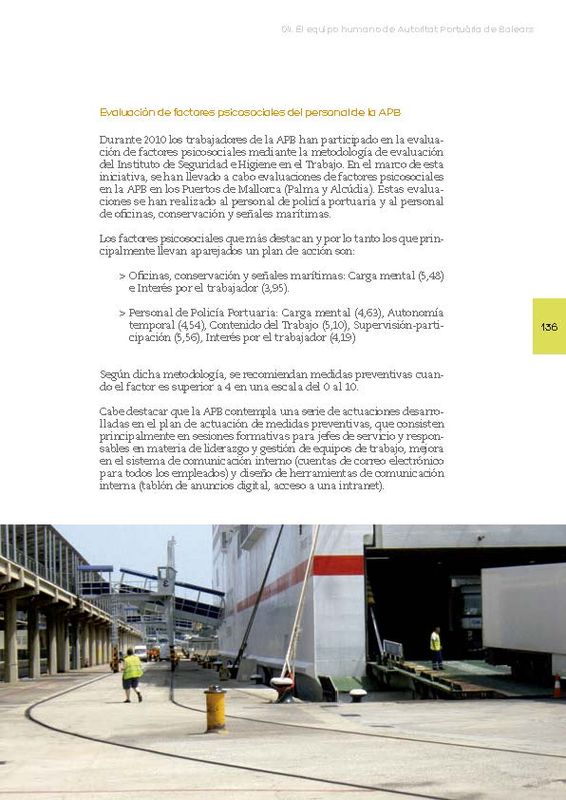 04. El equipo humano de Autoritat Portuària de Balears

Evaluación de factores psicosociales del personal de la APB

Durante 2010 los trabajadores de la APB han participado en la evaluación de factores psicosociales mediante la metodología de evaluación del Instituto de Seguridad e Higiene en el Trabajo. En el marco de esta iniciativa, se han llevado a cabo evaluaciones de factores psicosociales en la APB en los Puertos de Mallorca (Palma y Alcúdia). Estas evaluaciones se han realizado al personal de policía portuaria y al personal de oficinas, conservación y señales marítimas.

Los factores psicosociales que más destacan y por lo tanto los que principalmente llevan aparejados un plan de acción son:

> Oficinas, conservación y señales marítimas: Carga mental (5,48) e Interés por el trabajador (3,95).

> Personal de Policía Portuaria: Carga mental (4,63), Autonomía temporal (4,54), Contenido del Trabajo (5,10), Supervisión-participación (5,56), Interés por el trabajador (4,19)

136

Según dicha metodología, se recomiendan medidas preventivas cuando el factor es superior a 4 en una escala del 0 al 10.

Cabe destacar que la APB contempla una serie de actuaciones desarrolladas en el plan de actuación de medidas preventivas, que consisten principalmente en sesiones formativas para jefes de servicio y responsables en materia de liderazgo y gestión de equipos de trabajo, mejora en el sistema de comunicación interno (cuentas de correo electrónico para todos los empleados) y diseño de herramientas de comunicación interna (tablón de anuncios digital, acceso a una intranet).